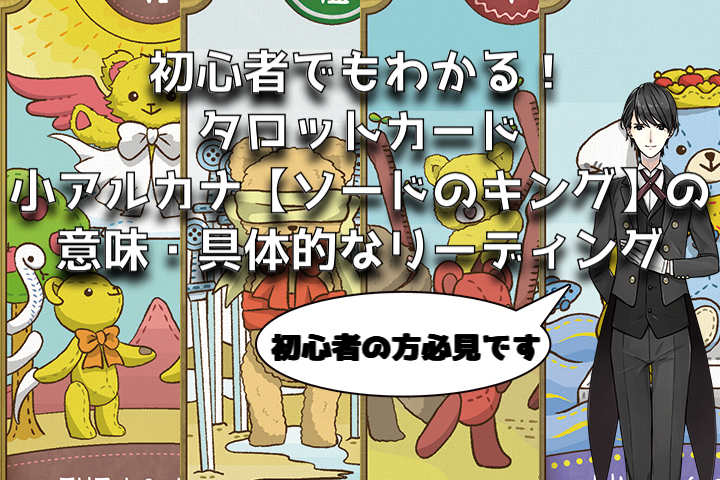 初心者でもわかる！
タロットカード
小アルカナ【ソードのキング】の
意味・具体的なリーディング

初心者の方必見です